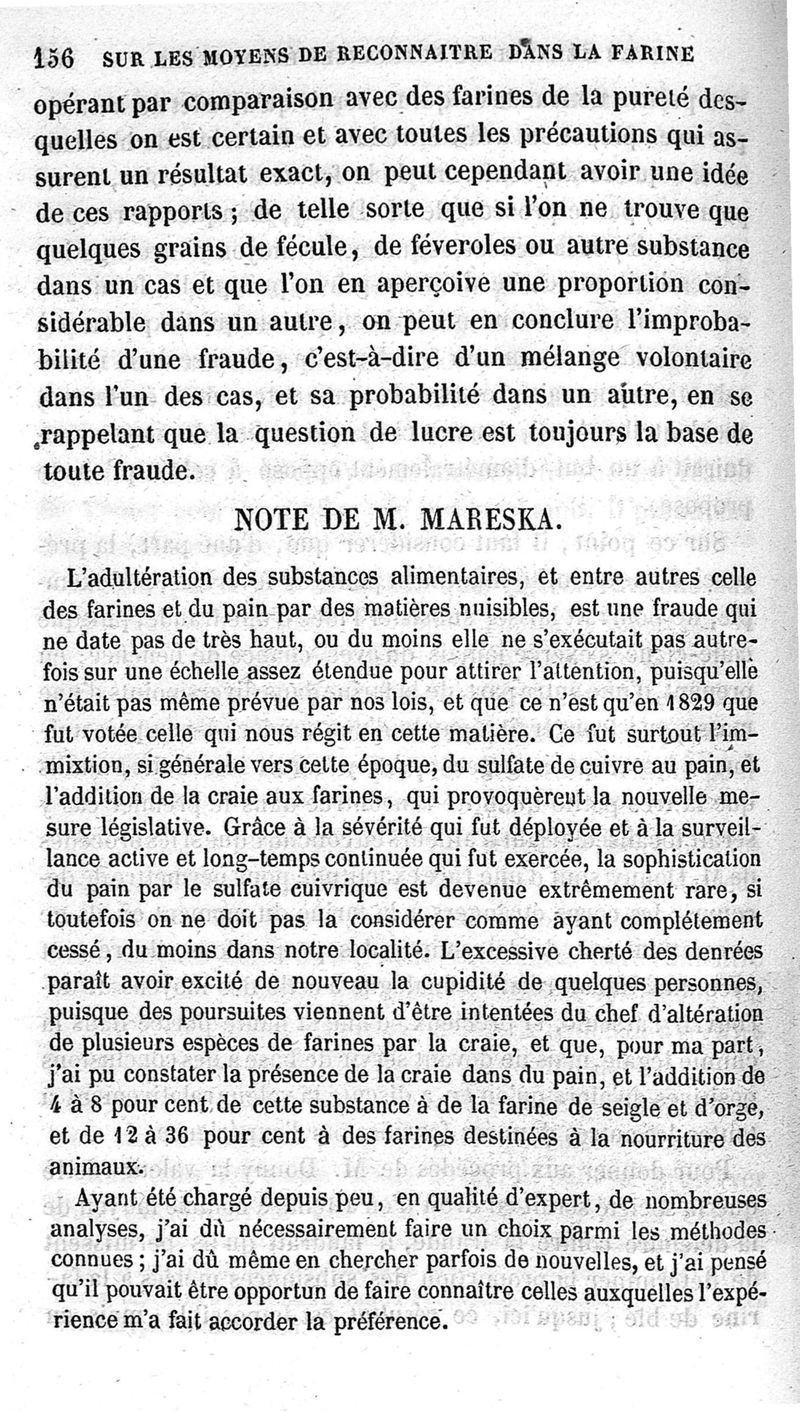 156 SUR LES MOYENS DE RECONNAITRE DANS LA FARINE

opérant par comparaison avec des farines de la pureté desquelles on est certain et avec toutes les précautions qui assurent un résultat exact, on peut cependant avoir une idée de ces rapports ; de telle sorte que si l'on ne trouve que quelques grains de fécule, de féveroles ou autre substance dans un cas et que l'on en aperçoive une proportion considérable dans un autre, on peut en conclure l'improbabilité d'une fraude, c'est-à-dire d'un mélange volontaire dans l'un des cas, et sa probabilité dans un autre, en se rappelant que la question de lucre est toujours la base de toute fraude.

NOTE DE M. MARESKA.

L'adultération des substances alimentaires, et entre autres celle des farines et du pain par des matières nuisibles, est une fraude qui ne date pas de très haut, ou du moins elle ne s'exécutait pas autrefois sur une échelle assez étendue pour attirer l'attention, puisqu'elle n'était pas même prévue par nos lois, et que ce n'est qu'en 1829 que fut votée celle qui nous régit en cette matière. Ce fut surtout l'immixtion, si générale vers cette époque, du sulfate de cuivre au pain, et l'addition de la craie aux farines, qui provoquèrent la nouvelle mesure législative. Grâce à la sévérité qui fut déployée et à la surveillance active et long-temps continuée qui fut exercée, la sophistication du pain par le sulfate cuivrique est devenue extrêmement rare, si toutefois on ne doit pas la considérer comme ayant complétement cessé, du moins dans notre localité. L'excessive cherté des denrées paraît avoir excité de nouveau la cupidité de quelques personnes, puisque des poursuites viennent d'être intentées du chef d'altération de plusieurs espèces de farines par la craie, et que, pour ma part, j'ai pu constater la présence de la craie dans du pain, et l'addition de 4 à 8 pour cent de cette substance à de la farine de seigle et d'orge, et de 12 à 36 pour cent à des farines destinées à la nourriture des animaux.

Ayant été chargé depuis peu, en qualité d'expert, de nombreuses analyses, j'ai dû nécessairement faire un choix parmi les méthodes connues ; j'ai dû même en chercher parfois de nouvelles, et j'ai pensé qu'il pouvait être opportun de faire connaître celles auxquelles l'expérience m'a fait accorder la préférence.